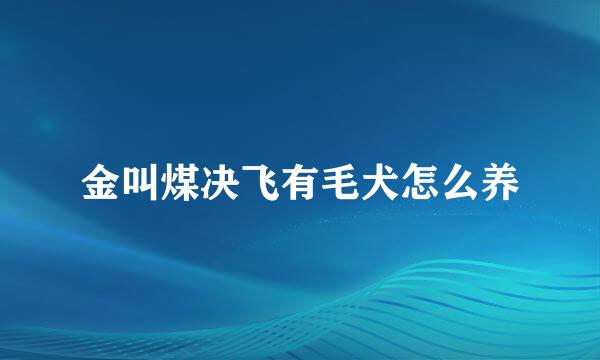 金叫煤决飞有毛犬怎么养